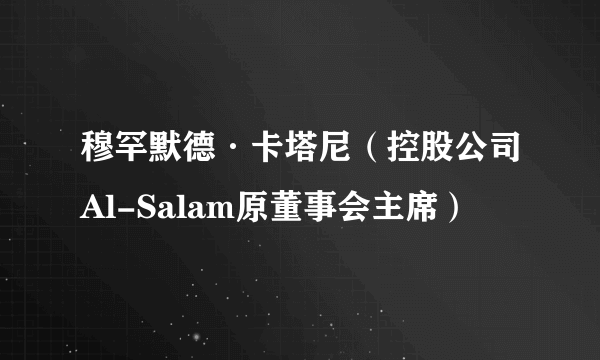 穆罕默德·卡塔尼（控股公司Al-Salam原董事会主席）